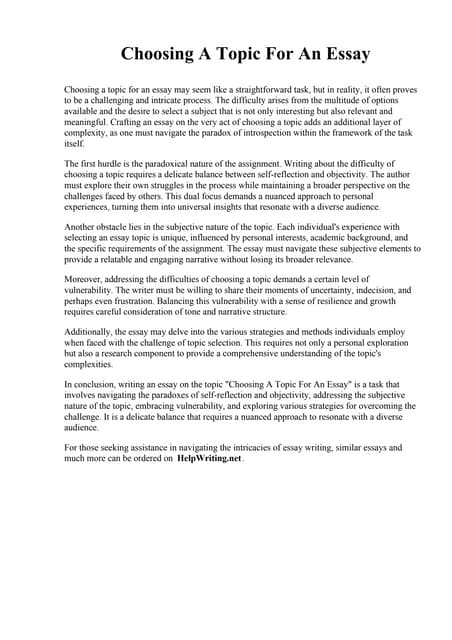 Choosing A Topic For An Essay

Choosing a topic for an essay may seem like a straightforward task, but in reality, it often proves to be a challenging and intricate process. The difficulty arises from the multitude of options available and the desire to select a subject that is not only interesting but also relevant and meaningful. Crafting an essay on the very act of choosing a topic adds an additional layer of complexity, as one must navigate the paradox of introspection within the framework of the task itself.

The first hurdle is the paradoxical nature of the assignment. Writing about the difficulty of choosing a topic requires a delicate balance between self-reflection and objectivity. The author must explore their own struggles in the process while maintaining a broader perspective on the challenges faced by others. This dual focus demands a nuanced approach to personal experiences, turning them into universal insights that resonate with a diverse audience.

Another obstacle lies in the subjective nature of the topic. Each individual's experience with selecting an essay topic is unique, influenced by personal interests, academic background, and the specific requirements of the assignment. The essay must navigate these subjective elements to provide a relatable and engaging narrative without losing its broader relevance.

Moreover, addressing the difficulties of choosing a topic demands a certain level of vulnerability. The writer must be willing to share their moments of uncertainty, indecision, and perhaps even frustration. Balancing this vulnerability with a sense of resilience and growth requires careful consideration of tone and narrative structure.

Additionally, the essay may delve into the various strategies and methods individuals employ when faced with the challenge of topic selection. This requires not only a personal exploration but also a research component to provide a comprehensive understanding of the topic's complexities.

In conclusion, writing an essay on the topic "Choosing A Topic For An Essay" is a task that involves navigating the paradoxes of self-reflection and objectivity, addressing the subjective nature of the topic, embracing vulnerability, and exploring various strategies for overcoming the challenge. It is a delicate balance that requires a nuanced approach to resonate with a diverse audience.

For those seeking assistance in navigating the intricacies of essay writing, similar essays and much more can be ordered on HelpWriting.net.